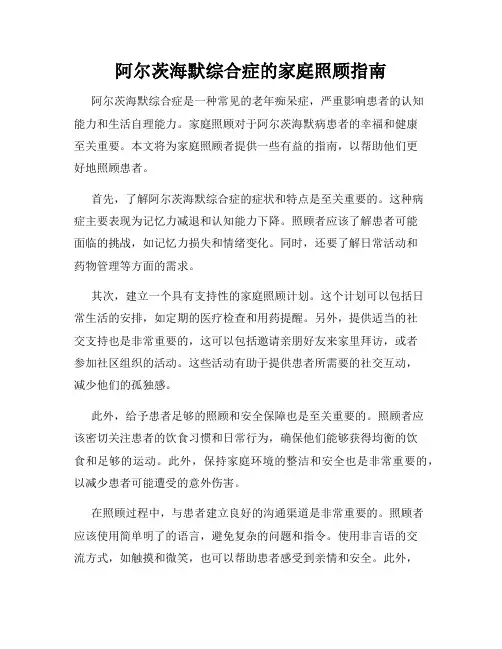 阿尔茨海默综合症的家庭照顾指南

阿尔茨海默综合症是一种常见的老年痴呆症，严重影响患者的认知能力和生活自理能力。家庭照顾对于阿尔茨海默病患者的幸福和健康至关重要。本文将为家庭照顾者提供一些有益的指南，以帮助他们更好地照顾患者。

首先，了解阿尔茨海默综合症的症状和特点是至关重要的。这种病症主要表现为记忆力减退和认知能力下降。照顾者应该了解患者可能面临的挑战，如记忆力损失和情绪变化。同时，还要了解日常活动和药物管理等方面的需求。

其次，建立一个具有支持性的家庭照顾计划。这个计划可以包括日常生活的安排，如定期的医疗检查和用药提醒。另外，提供适当的社交支持也是非常重要的，这可以包括邀请亲朋好友来家里拜访，或者参加社区组织的活动。这些活动有助于提供患者所需要的社交互动，减少他们的孤独感。

此外，给予患者足够的照顾和安全保障也是至关重要的。照顾者应该密切关注患者的饮食习惯和日常行为，确保他们能够获得均衡的饮食和足够的运动。此外，保持家庭环境的整洁和安全也是非常重要的，以减少患者可能遭受的意外伤害。

在照顾过程中，与患者建立良好的沟通渠道是非常重要的。照顾者应该使用简单明了的语言，避免复杂的问题和指令。使用非言语的交流方式，如触摸和微笑，也可以帮助患者感受到亲情和安全。此外，